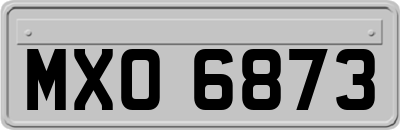 MXO 6873